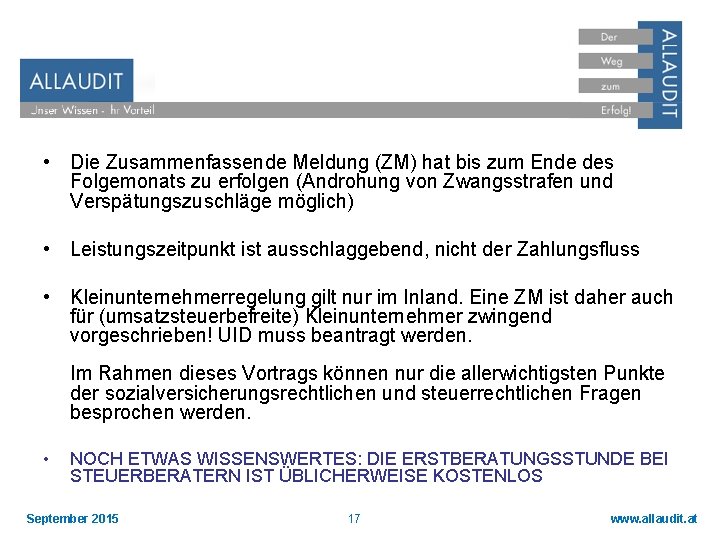 ALLAUDIT

Unser Wissen - Ihr Vorteil

Der
Weg
zum
Erfolg!

ALLAUDIT

• Die Zusammenfassende Meldung (ZM) hat bis zum Ende des Folgemonats zu erfolgen (Androhung von Zwangsstrafen und Verspätungszuschläge möglich)

• Leistungszeitpunkt ist ausschlaggebend, nicht der Zahlungsfluss

• Kleinunternehmerregelung gilt nur im Inland. Eine ZM ist daher auch für (umsatzsteuerbefreite) Kleinunternehmer zwingend vorgeschrieben! UID muss beantragt werden.

Im Rahmen dieses Vortrags können nur die allerwichtigsten Punkte der sozialversicherungsrechtlichen und steuerrechtlichen Fragen besprochen werden.

• NOCH ETWAS WISSENSWERTES: DIE ERSTBERATUNGSSTUNDE BEI STEUERBERATERN IST ÜBLICHERWEISE KOSTENLOS

September 2015

17

www.allaudit.at